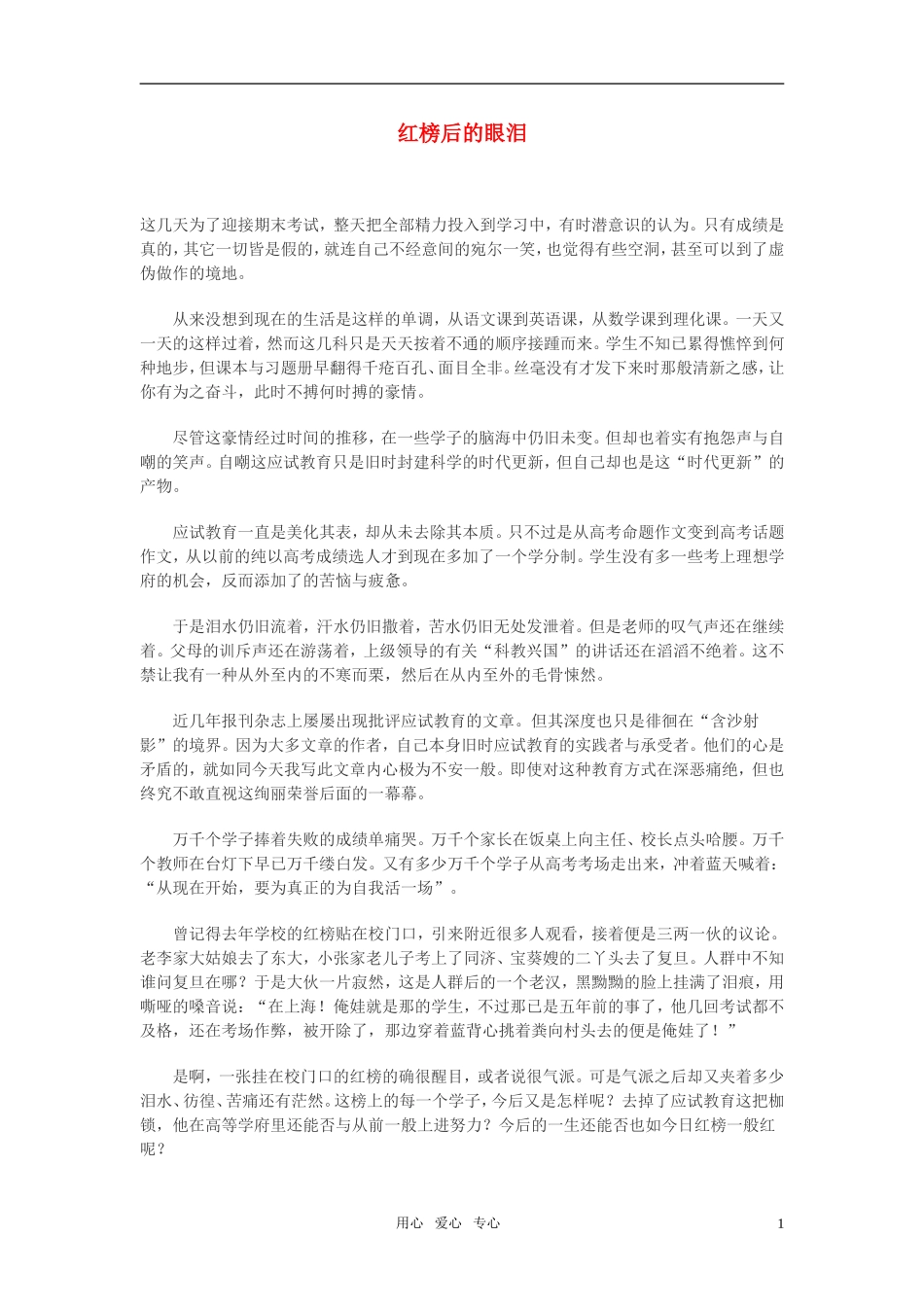 红榜后的眼泪

这几天为了迎接期末考试，整天把全部精力投入到学习中，有时潜意识的认为。只有成绩是真的，其它一切皆是假的，就连自己不经意间的宛尔一笑，也觉得有些空洞，甚至可以到了虚伪做作的境地。

从来没想到现在的生活是这样的单调，从语文课到英语课，从数学课到理化课。一天又一天的这样过着，然而这几科只是天天按着不通的顺序接踵而来。学生不知已累得憔悴到何种地步，但课本与习题册早翻得千疮百孔、面目全非。丝毫没有才发下来时那般清新之感，让你有为之奋斗，此时不搏何时搏的豪情。

尽管这豪情经过时间的推移，在一些学子的脑海中仍旧未变。但却也着实有抱怨声与自嘲的笑声。自嘲这应试教育只是旧时封建科学的时代更新，但自己却也是这“时代更新”的产物。

应试教育一直是美化其表，却从未去除其本质。只不过是从高考命题作文变到高考话题作文，从以前的纯以高考成绩选人才到现在多加了一个学分制。学生没有多一些考上理想学府的机会，反而添加了的苦恼与疲惫。

于是泪水仍旧流着，汗水仍旧撒着，苦水仍旧无处发泄着。但是老师的叹气声还在继续着。父母的训斥声还在游荡着，上级领导的有关“科教兴国”的讲话还在滔滔不绝着。这不禁让我有一种从外至内的不寒而栗，然后在从内至外的毛骨悚然。

近几年报刊杂志上屡屡出现批评应试教育的文章。但其深度也只是徘徊在“含沙射影”的境界。因为大多文章的作者，自己本身旧时应试教育的实践者与承受者。他们的心是矛盾的，就如同今天我写此文章内心极为不安一般。即使对这种教育方式在深恶痛绝，但也终究不敢直视这绚丽荣誉后面的一幕幕。

万千个学子捧着失败的成绩单痛哭。万千个家长在饭桌上向主任、校长点头哈腰。万千个教师在台灯下早已万千缕白发。又有多少万千个学子从高考考场走出来，冲着蓝天喊着：“从现在开始，要为真正的为自我活一场”。

曾记得去年学校的红榜贴在校门口，引来附近很多人观看，接着便是三两一伙的议论。老李家大姑娘去了东大，小张家老儿子考上了同济、宝葵嫂的二丫头去了复旦。人群中不知谁问复旦在哪？于是大伙一片寂然，这是人群后的一个老汉，黑黝黝的脸上挂满了泪痕，用嘶哑的嗓音说：“在上海！俺娃就是那的学生，不过那已是五年前的事了，他几回考试都不及格，还在考场作弊，被开除了，那边穿着蓝背心挑着粪向村头去的便是俺娃了！”

是啊，一张挂在校门口的红榜的确很醒目，或者说很气派。可是气派之后却又夹着多少泪水、彷徨、苦痛还有茫然。这榜上的每一个学子，今后又是怎样呢？去掉了应试教育这把枷锁，他在高等学府里还能否与从前一般上进努力？今后的一生还能否也如今日红榜一般红呢？

用心 爱心 专心 1